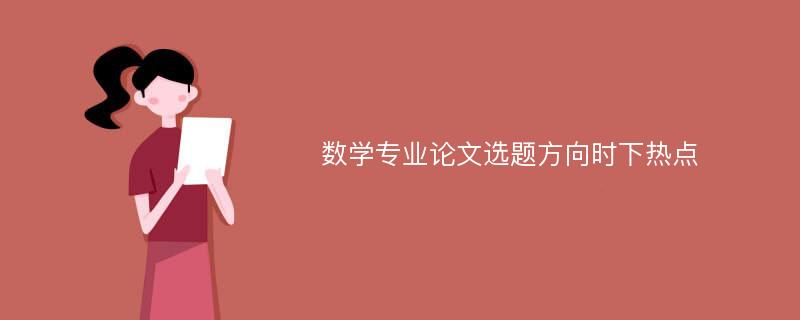 数学专业论文选题方向时下热点